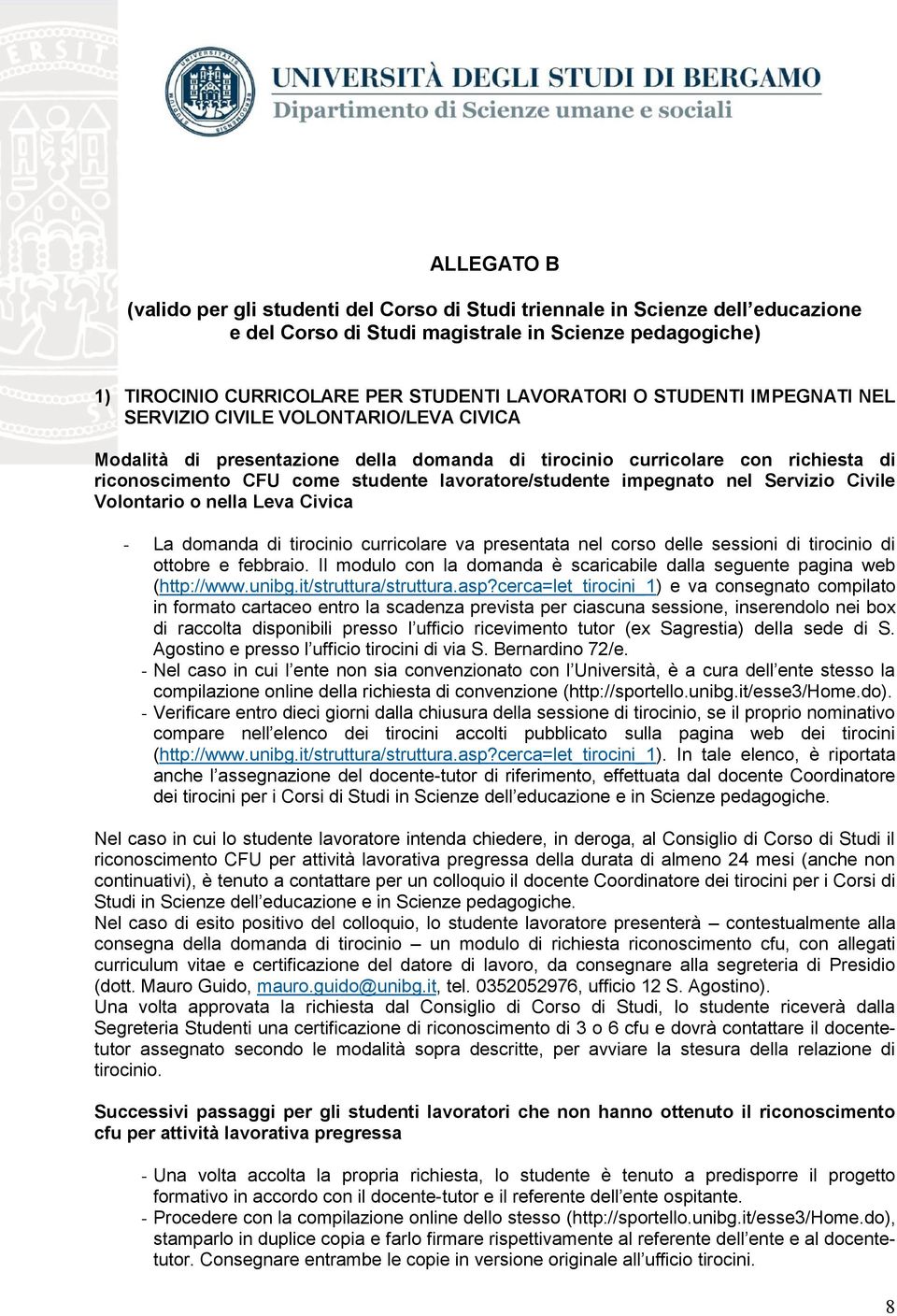 UNIVERSITÀ DEGLI STUDI DI BERGAMO
Dipartimento di Scienze umane e sociali

ALLEGATO B

(valido per gli studenti del Corso di Studi triennale in Scienze dell'educazione e del Corso di Studi magistrale in Scienze pedagogiche)

1) TIROCINIO CURRICOLARE PER STUDENTI LAVORATORI O STUDENTI IMPEGNATI NEL SERVIZIO CIVILE VOLONTARIO/LEVA CIVICA

Modalità di presentazione della domanda di tirocinio curricolare con richiesta di riconoscimento CFU come studente lavoratore/studente impegnato nel Servizio Civile Volontario o nella Leva Civica

- La domanda di tirocinio curricolare va presentata nel corso delle sessioni di tirocinio di ottobre e febbraio. Il modulo con la domanda è scaricabile dalla seguente pagina web (http://www.unibg.it/struttura/struttura.asp?cerca=let_tirocini_1) e va consegnato compilato in formato cartaceo entro la scadenza prevista per ciascuna sessione, inserendolo nei box di raccolta disponibili presso l'ufficio ricevimento tutor (ex Sagrestia) della sede di S. Agostino e presso l'ufficio tirocini di via S. Bernardino 72/e.
- Nel caso in cui l'ente non sia convenzionato con l'Università, è a cura dell'ente stesso la compilazione online della richiesta di convenzione (http://sportello.unibg.it/esse3/Home.do).
- Verificare entro dieci giorni dalla chiusura della sessione di tirocinio, se il proprio nominativo compare nell'elenco dei tirocini accolti pubblicato sulla pagina web dei tirocini (http://www.unibg.it/struttura/struttura.asp?cerca=let_tirocini_1). In tale elenco, è riportata anche l'assegnazione del docente-tutor di riferimento, effettuata dal docente Coordinatore dei tirocini per i Corsi di Studi in Scienze dell'educazione e in Scienze pedagogiche.

Nel caso in cui lo studente lavoratore intenda chiedere, in deroga, al Consiglio di Corso di Studi il riconoscimento CFU per attività lavorativa pregressa della durata di almeno 24 mesi (anche non continuativi), è tenuto a contattare per un colloquio il docente Coordinatore dei tirocini per i Corsi di Studi in Scienze dell'educazione e in Scienze pedagogiche.
Nel caso di esito positivo del colloquio, lo studente lavoratore presenterà – contestualmente alla consegna della domanda di tirocinio – un modulo di richiesta riconoscimento cfu, con allegati curriculum vitae e certificazione del datore di lavoro, da consegnare alla segreteria di Presidio (dott. Mauro Guido, mauro.guido@unibg.it, tel. 0352052976, ufficio 12 S. Agostino).
Una volta approvata la richiesta dal Consiglio di Corso di Studi, lo studente riceverà dalla Segreteria Studenti una certificazione di riconoscimento di 3 o 6 cfu e dovrà contattare il docente-tutor assegnato secondo le modalità sopra descritte, per avviare la stesura della relazione di tirocinio.

Successivi passaggi per gli studenti lavoratori che non hanno ottenuto il riconoscimento cfu per attività lavorativa pregressa

- Una volta accolta la propria richiesta, lo studente è tenuto a predisporre il progetto formativo in accordo con il docente-tutor e il referente dell'ente ospitante.
- Procedere con la compilazione online dello stesso (http://sportello.unibg.it/esse3/Home.do), stamparlo in duplice copia e farlo firmare rispettivamente al referente dell'ente e al docente-tutor. Consegnare entrambe le copie in versione originale all'ufficio tirocini.

8